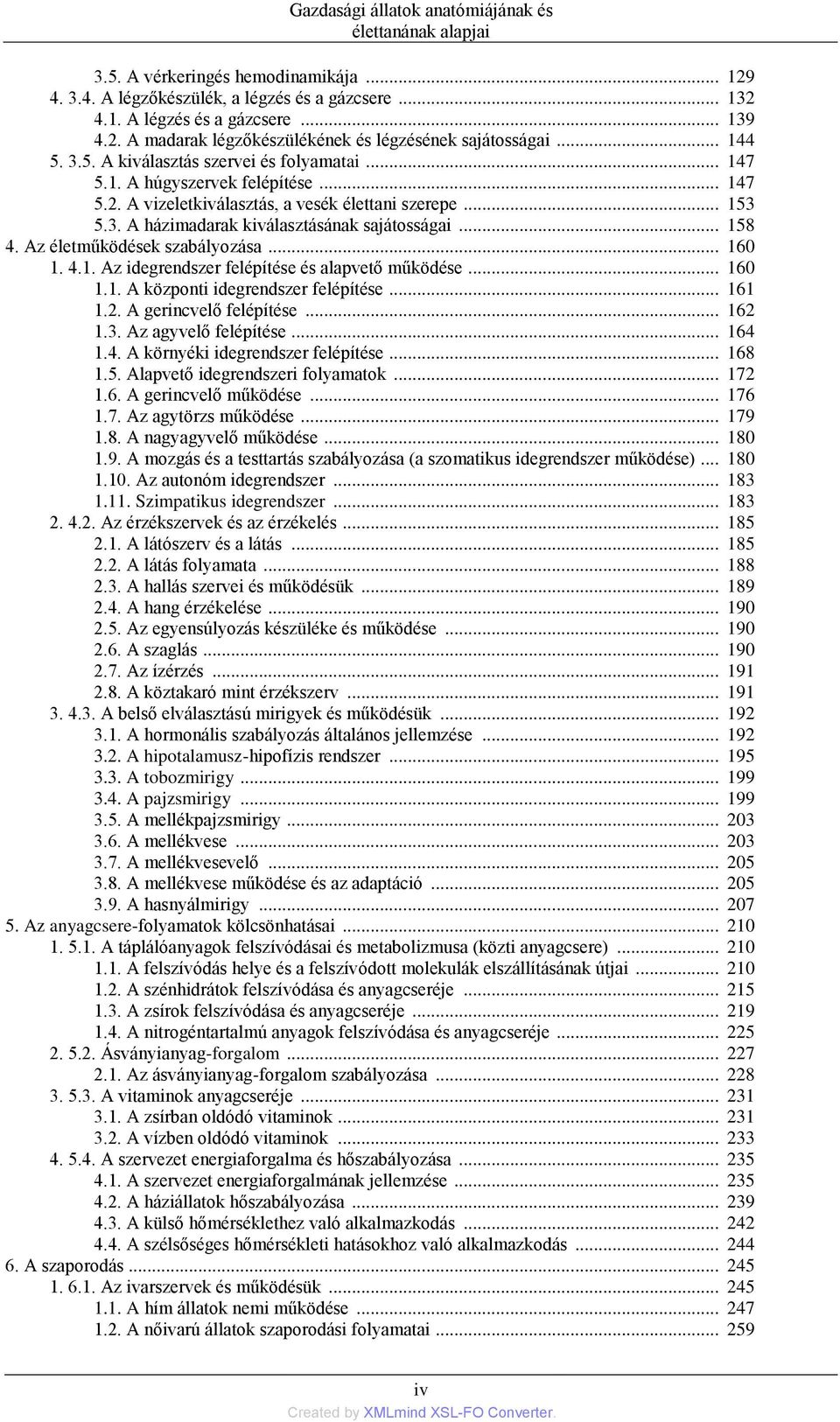 Gazdasági állatok anatómiájának és élettanának alapjai

3.5. A vérkeringés hemodinamikája ... 129
4. 3.4. A légzőkészülék, a légzés és a gázcsere ... 132
4.1. A légzés és a gázcsere ... 139
4.2. A madarak légzőkészülékének és légzésének sajátosságai ... 144
5. 3.5. A kiválasztás szervei és folyamatai ... 147
5.1. A húgyszervek felépítése ... 147
5.2. A vizeletkiválasztás, a vesék élettani szerepe ... 153
5.3. A házimadarak kiválasztásának sajátosságai ... 158
4. Az életműködések szabályozása ... 160
1. 4.1. Az idegrendszer felépítése és alapvető működése ... 160
1.1. A központi idegrendszer felépítése ... 161
1.2. A gerincvelő felépítése ... 162
1.3. Az agyvelő felépítése ... 164
1.4. A környéki idegrendszer felépítése ... 168
1.5. Alapvető idegrendszeri folyamatok ... 172
1.6. A gerincvelő működése ... 176
1.7. Az agytörzs működése ... 179
1.8. A nagyagyvelő működése ... 180
1.9. A mozgás és a testtartás szabályozása (a szomatikus idegrendszer működése) ... 180
1.10. Az autonóm idegrendszer ... 183
1.11. Szimpatikus idegrendszer ... 183
2. 4.2. Az érzékszervek és az érzékelés ... 185
2.1. A látószerv és a látás ... 185
2.2. A látás folyamata ... 188
2.3. A hallás szervei és működésük ... 189
2.4. A hang érzékelése ... 190
2.5. Az egyensúlyozás készüléke és működése ... 190
2.6. A szaglás ... 190
2.7. Az ízérzés ... 191
2.8. A köztakaró mint érzékszerv ... 191
3. 4.3. A belső elválasztású mirigyek és működésük ... 192
3.1. A hormonális szabályozás általános jellemzése ... 192
3.2. A hipotalamusz-hipofízis rendszer ... 195
3.3. A tobozmirigy ... 199
3.4. A pajzsmirigy ... 199
3.5. A mellékpajzsmirigy ... 203
3.6. A mellékvese ... 203
3.7. A mellékvesevelő ... 205
3.8. A mellékvese működése és az adaptáció ... 205
3.9. A hasnyálmirigy ... 207
5. Az anyagcsere-folyamatok kölcsönhatásai ... 210
1. 5.1. A táplálóanyagok felszívódásai és metabolizmusa (közti anyagcsere) ... 210
1.1. A felszívódás helye és a felszívódott molekulák elszállításának útjai ... 210
1.2. A szénhidrátok felszívódása és anyagcseréje ... 215
1.3. A zsírok felszívódása és anyagcseréje ... 219
1.4. A nitrogéntartalmú anyagok felszívódása és anyagcseréje ... 225
2. 5.2. Ásványianyag-forgalom ... 227
2.1. Az ásványianyag-forgalom szabályozása ... 228
3. 5.3. A vitaminok anyagcseréje ... 231
3.1. A zsírban oldódó vitaminok ... 231
3.2. A vízben oldódó vitaminok ... 233
4. 5.4. A szervezet energiaforgalma és hőszabályozása ... 235
4.1. A szervezet energiaforgalmának jellemzése ... 235
4.2. A háziállatok hőszabályozása ... 239
4.3. A külső hőmérséklethez való alkalmazkodás ... 242
4.4. A szélsőséges hőmérsékleti hatásokhoz való alkalmazkodás ... 244
6. A szaporodás ... 245
1. 6.1. Az ivarszervek és működésük ... 245
1.1. A hím állatok nemi működése ... 247
1.2. A nőivarú állatok szaporodási folyamatai ... 259

iv
Created by XMLmind XSL-FO Converter.